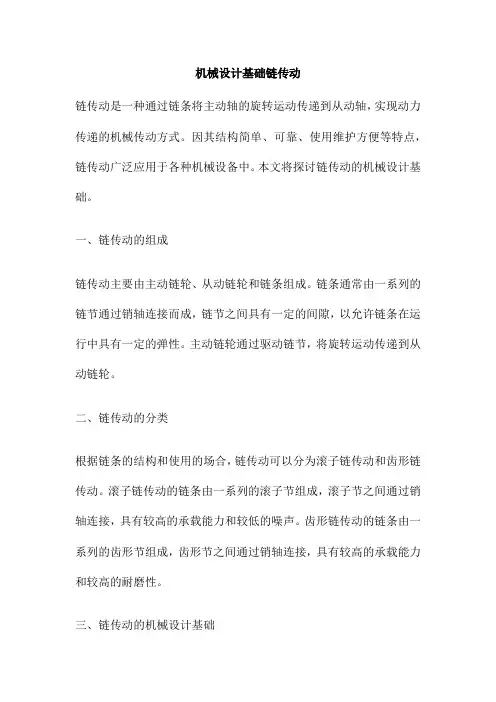 机械设计基础链传动

链传动是一种通过链条将主动轴的旋转运动传递到从动轴，实现动力传递的机械传动方式。因其结构简单、可靠、使用维护方便等特点，链传动广泛应用于各种机械设备中。本文将探讨链传动的机械设计基础。

一、链传动的组成

链传动主要由主动链轮、从动链轮和链条组成。链条通常由一系列的链节通过销轴连接而成，链节之间具有一定的间隙，以允许链条在运行中具有一定的弹性。主动链轮通过驱动链节，将旋转运动传递到从动链轮。

二、链传动的分类

根据链条的结构和使用的场合，链传动可以分为滚子链传动和齿形链传动。滚子链传动的链条由一系列的滚子节组成，滚子节之间通过销轴连接，具有较高的承载能力和较低的噪声。齿形链传动的链条由一系列的齿形节组成，齿形节之间通过销轴连接，具有较高的承载能力和较高的耐磨性。

三、链传动的机械设计基础